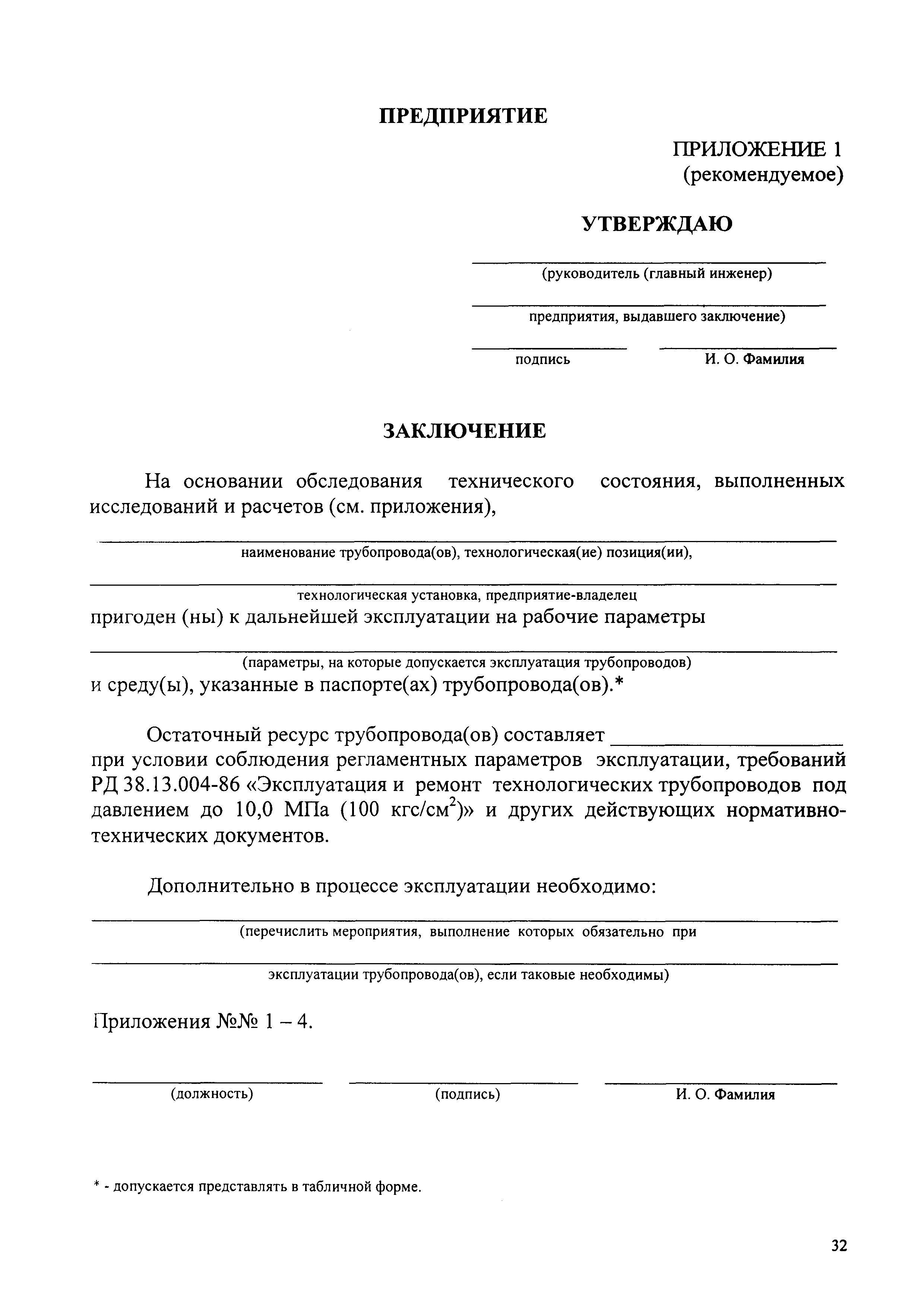 ПРЕДПРИЯТИЕ

ПРИЛОЖЕНИЕ 1
(рекомендуемое)

УТВЕРЖДАЮ

(руководитель (главный инженер)

предприятия, выдавшего заключение)

подпись И. О. Фамилия

ЗАКЛЮЧЕНИЕ

На основании обследования технического состояния, выполненных исследований и расчетов (см. приложения),

наименование трубопровода(ов), технологическая(ие) позиция(ии),

технологическая установка, предприятие-владелец

пригоден (ны) к дальнейшей эксплуатации на рабочие параметры

(параметры, на которые допускается эксплуатация трубопроводов)

и среду(ы), указанные в паспорте(ах) трубопровода(ов).*

Остаточный ресурс трубопровода(ов) составляет ____________________ при условии соблюдения регламентных параметров эксплуатации, требований РД 38.13.004-86 «Эксплуатация и ремонт технологических трубопроводов под давлением до 10,0 МПа (100 кгс/см$^2$)» и других действующих нормативно-технических документов.

Дополнительно в процессе эксплуатации необходимо:

(перечислить мероприятия, выполнение которых обязательно при

эксплуатации трубопровода(ов), если таковые необходимы)

Приложения №№ 1 – 4.

(должность) (подпись) И. О. Фамилия

* - допускается представлять в табличной форме.

32